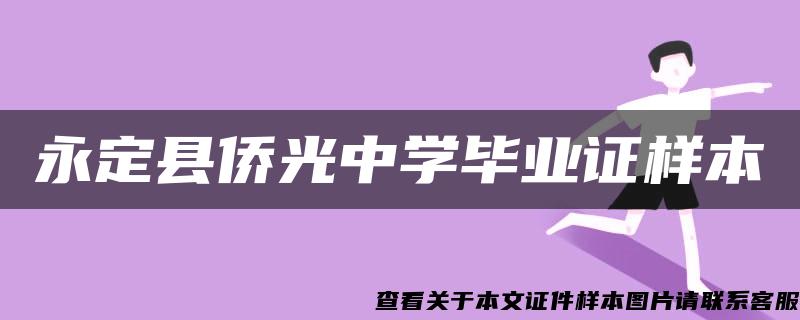 永定县侨光中学毕业证样本

查看关于本文证件样本图片请联系客服